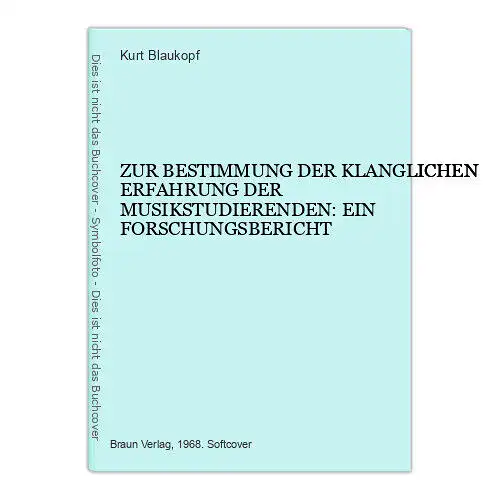 Dies ist nicht das Buchcover - Symbolfoto - Dies ist nicht das Buchcover

Kurt Blaukopf

ZUR BESTIMMUNG DER KLANGLICHEN ERFAHRUNG DER MUSIKSTUDIERENDEN: EIN FORSCHUNGSBERICHT

Braun Verlag, 1968. Softcover